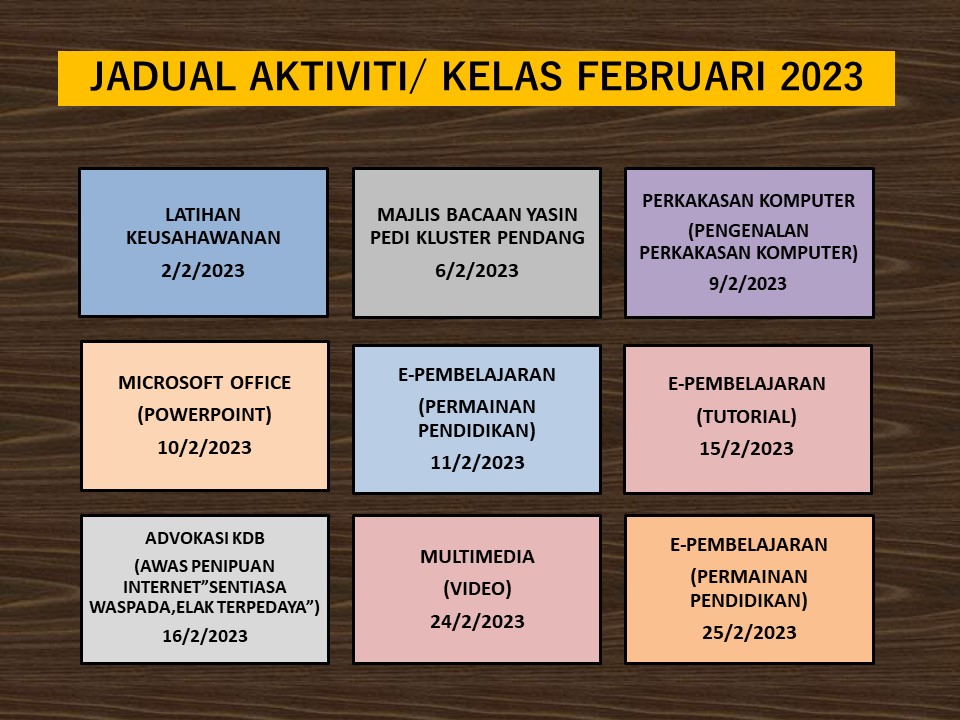 JADUAL AKTIVITI/ KELAS FEBRUARI 2023

LATIHAN KEUSAHAWANAN
2/2/2023

MAJLIS BACAAN YASIN PEDI KLUSTER PENDANG
6/2/2023

PERKAKASAN KOMPUTER
(PENGENALAN PERKAKASAN KOMPUTER)
9/2/2023

MICROSOFT OFFICE
(POWERPOINT)
10/2/2023

E-PEMBELAJARAN
(PERMAINAN PENDIDIKAN)
11/2/2023

E-PEMBELAJARAN
(TUTORIAL)
15/2/2023

ADVOKASI KDB
(AWAS PENIPUAN INTERNET"SENTIASA WASPADA,ELAK TERPEDAYA")
16/2/2023

MULTIMEDIA
(VIDEO)
24/2/2023

E-PEMBELAJARAN
(PERMAINAN PENDIDIKAN)
25/2/2023